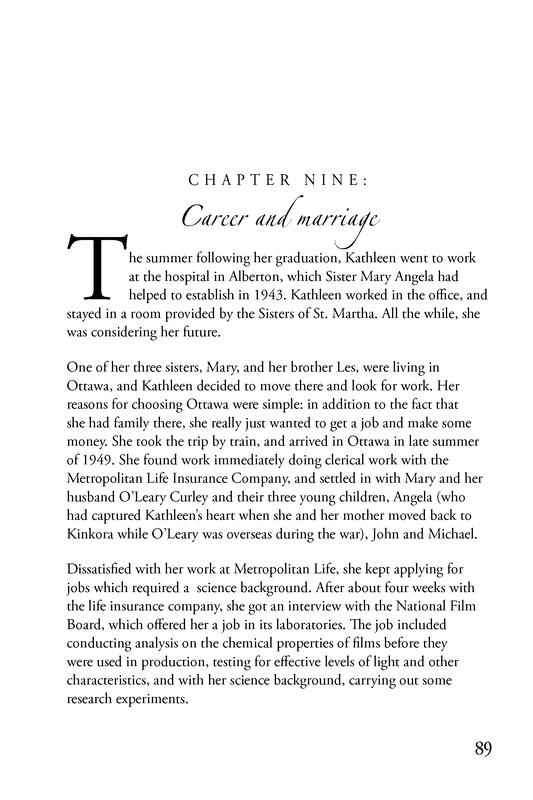 CHAPTER NINE:

Career and marriage

The summer following her graduation, Kathleen went to work at the hospital in Alberton, which Sister Mary Angela had helped to establish in 1943. Kathleen worked in the office, and stayed in a room provided by the Sisters of St. Martha. All the while, she was considering her future.

One of her three sisters, Mary, and her brother Les, were living in Ottawa, and Kathleen decided to move there and look for work. Her reasons for choosing Ottawa were simple: in addition to the fact that she had family there, she really just wanted to get a job and make some money. She took the trip by train, and arrived in Ottawa in late summer of 1949. She found work immediately doing clerical work with the Metropolitan Life Insurance Company, and settled in with Mary and her husband O'Leary Curley and their three young children, Angela (who had captured Kathleen's heart when she and her mother moved back to Kinkora while O'Leary was overseas during the war), John and Michael.

Dissatisfied with her work at Metropolitan Life, she kept applying for jobs which required a science background. After about four weeks with the life insurance company, she got an interview with the National Film Board, which offered her a job in its laboratories. The job included conducting analysis on the chemical properties of films before they were used in production, testing for effective levels of light and other characteristics, and with her science background, carrying out some research experiments.

89